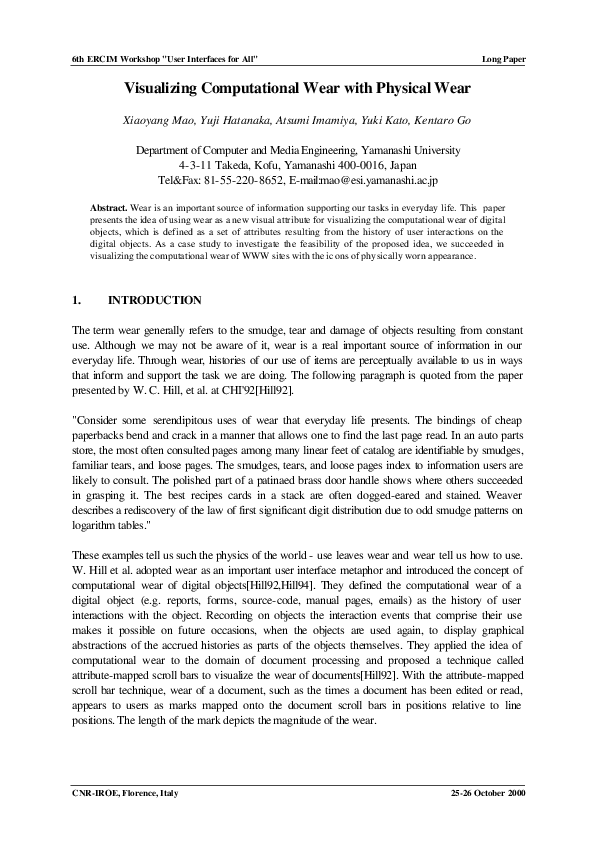 6th ERCIM Workshop "User Interfaces for All"

Long Paper

Visualizing Computational Wear with Physical Wear

Xiaoyang Mao, Yuji Hatanaka, Atsumi Imamiya, Yuki Kato, Kentaro Go

Department of Computer and Media Engineering, Yamanashi University
4-3-11 Takeda, Kofu, Yamanashi 400-0016, Japan
Tel&Fax: 81-55-220-8652, E-mail:mao@esi.yamanashi.ac.jp

Abstract. Wear is an important source of information supporting our tasks in everyday life. This paper presents the idea of using wear as a new visual attribute for visualizing the computational wear of digital objects, which is defined as a set of attributes resulting from the history of user interactions on the digital objects. As a case study to investigate the feasibility of the proposed idea, we succeeded in visualizing the computational wear of WWW sites with the icons of physically worn appearance.

1. INTRODUCTION

The term wear generally refers to the smudge, tear and damage of objects resulting from constant use. Although we may not be aware of it, wear is a real important source of information in our everyday life. Through wear, histories of our use of items are perceptually available to us in ways that inform and support the task we are doing. The following paragraph is quoted from the paper presented by W. C. Hill, et al. at CHI'92[Hill92].

"Consider some serendipitous uses of wear that everyday life presents. The bindings of cheap paperbacks bend and crack in a manner that allows one to find the last page read. In an auto parts store, the most often consulted pages among many linear feet of catalog are identifiable by smudges, familiar tears, and loose pages. The smudges, tears, and loose pages index to information users are likely to consult. The polished part of a patinaed brass door handle shows where others succeeded in grasping it. The best recipes cards in a stack are often dogged-eared and stained. Weaver describes a rediscovery of the law of first significant digit distribution due to odd smudge patterns on logarithm tables."

These examples tell us such the physics of the world - use leaves wear and wear tell us how to use. W. Hill et al. adopted wear as an important user interface metaphor and introduced the concept of computational wear of digital objects[Hill92,Hill94]. They defined the computational wear of a digital object (e.g. reports, forms, source-code, manual pages, emails) as the history of user interactions with the object. Recording on objects the interaction events that comprise their use makes it possible on future occasions, when the objects are used again, to display graphical abstractions of the accrued histories as parts of the objects themselves. They applied the idea of computational wear to the domain of document processing and proposed a technique called attribute-mapped scroll bars to visualize the wear of documents[Hill92]. With the attribute-mapped scroll bar technique, wear of a document, such as the times a document has been edited or read, appears to users as marks mapped onto the document scroll bars in positions relative to line positions. The length of the mark depicts the magnitude of the wear.

CNR-IROE, Florence, Italy

25-26 October 2000